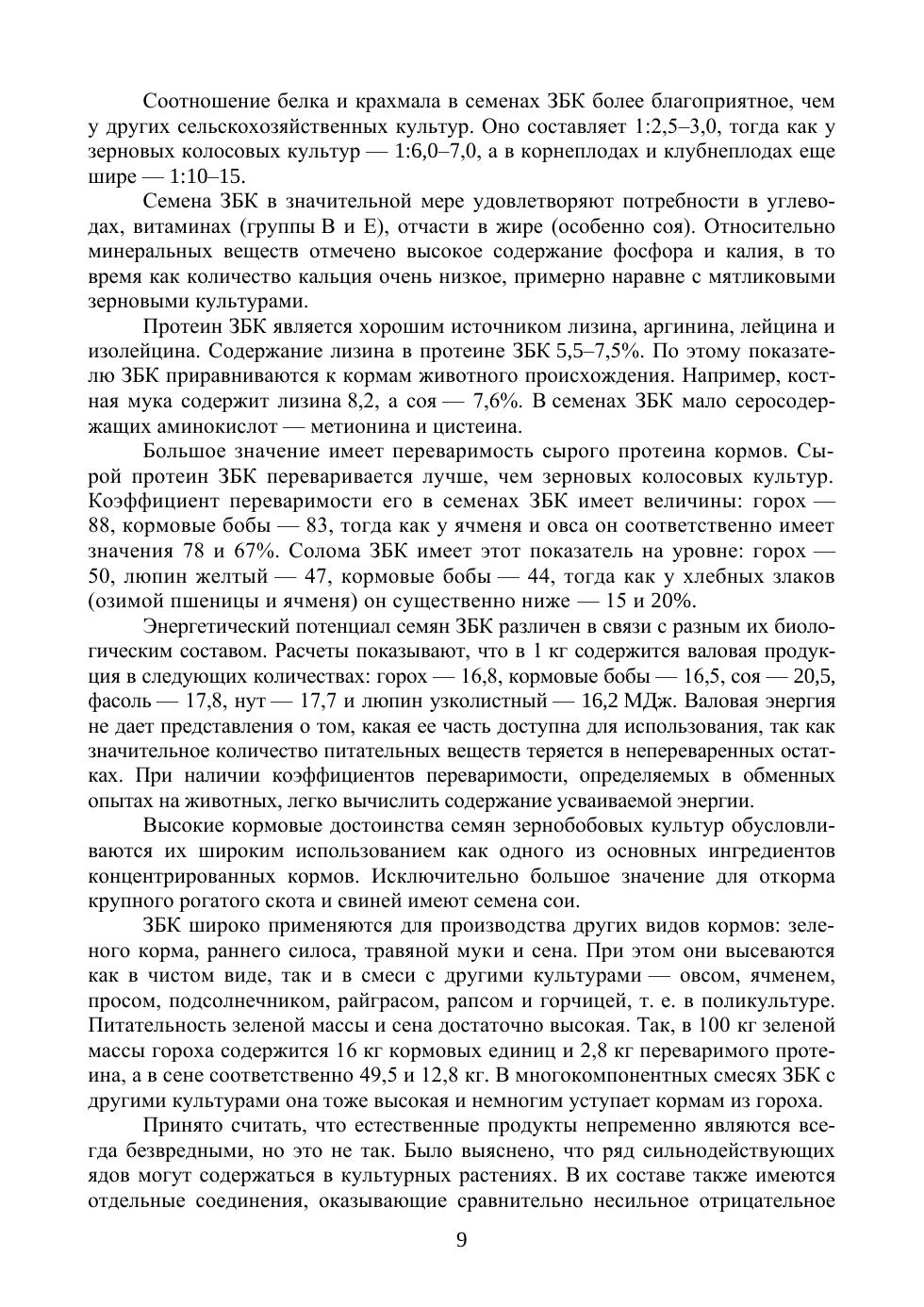 Соотношение белка и крахмала в семенах ЗБК более благоприятное, чем у других сельскохозяйственных культур. Оно составляет 1:2,5–3,0, тогда как у зерновых колосовых культур — 1:6,0–7,0, а в корнеплодах и клубнеплодах еще шире — 1:10–15.

Семена ЗБК в значительной мере удовлетворяют потребности в углеводах, витаминах (группы В и Е), отчасти в жире (особенно соя). Относительно минеральных веществ отмечено высокое содержание фосфора и калия, в то время как количество кальция очень низкое, примерно наравне с мятликовыми зерновыми культурами.

Протеин ЗБК является хорошим источником лизина, аргинина, лейцина и изолейцина. Содержание лизина в протеине ЗБК 5,5–7,5%. По этому показателю ЗБК приравниваются к кормам животного происхождения. Например, костная мука содержит лизина 8,2, а соя — 7,6%. В семенах ЗБК мало серосодержащих аминокислот — метионина и цистеина.

Большое значение имеет переваримость сырого протеина кормов. Сырой протеин ЗБК переваривается лучше, чем зерновых колосовых культур. Коэффициент переваримости его в семенах ЗБК имеет величины: горох — 88, кормовые бобы — 83, тогда как у ячменя и овса он соответственно имеет значения 78 и 67%. Солома ЗБК имеет этот показатель на уровне: горох — 50, люпин желтый — 47, кормовые бобы — 44, тогда как у хлебных злаков (озимой пшеницы и ячменя) он существенно ниже — 15 и 20%.

Энергетический потенциал семян ЗБК различен в связи с разным их биологическим составом. Расчеты показывают, что в 1 кг содержится валовая продукция в следующих количествах: горох — 16,8, кормовые бобы — 16,5, соя — 20,5, фасоль — 17,8, нут — 17,7 и люпин узколистный — 16,2 МДж. Валовая энергия не дает представления о том, какая ее часть доступна для использования, так как значительное количество питательных веществ теряется в непереваренных остатках. При наличии коэффициентов переваримости, определяемых в обменных опытах на животных, легко вычислить содержание усваиваемой энергии.

Высокие кормовые достоинства семян зернобобовых культур обусловливаются их широким использованием как одного из основных ингредиентов концентрированных кормов. Исключительно большое значение для откорма крупного рогатого скота и свиней имеют семена сои.

ЗБК широко применяются для производства других видов кормов: зеленого корма, раннего силоса, травяной муки и сена. При этом они высеваются как в чистом виде, так и в смеси с другими культурами — овсом, ячменем, просом, подсолнечником, райграсом, рапсом и горчицей, т. е. в поликультуре. Питательность зеленой массы и сена достаточно высокая. Так, в 100 кг зеленой массы гороха содержится 16 кг кормовых единиц и 2,8 кг переваримого протеина, а в сене соответственно 49,5 и 12,8 кг. В многокомпонентных смесях ЗБК с другими культурами она тоже высокая и немногим уступает кормам из гороха.

Принято считать, что естественные продукты непременно являются всегда безвредными, но это не так. Было выяснено, что ряд сильнодействующих ядов могут содержаться в культурных растениях. В их составе также имеются отдельные соединения, оказывающие сравнительно несильное отрицательное

9